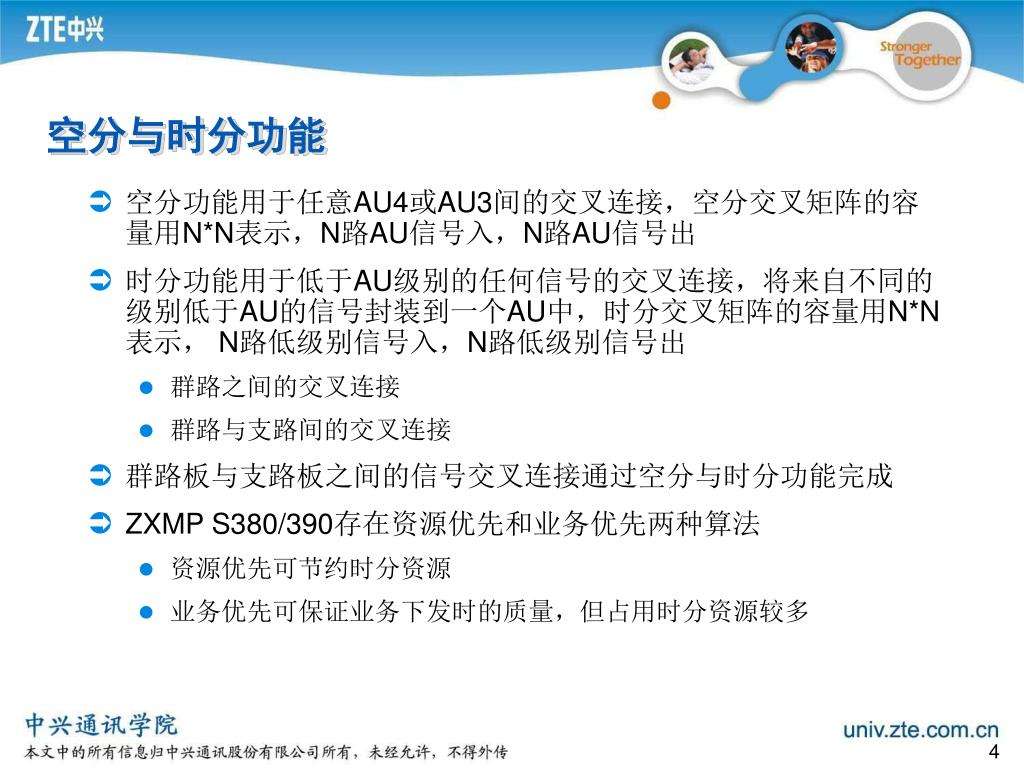 ZTE中兴

Stronger Together

空分与时分功能

空分功能用于任意AU4或AU3间的交叉连接，空分交叉矩阵的容量用N*N表示，N路AU信号入，N路AU信号出

时分功能用于低于AU级别的任何信号的交叉连接，将来自不同的级别低于AU的信号封装到一个AU中，时分交叉矩阵的容量用N*N表示， N路低级别信号入，N路低级别信号出

群路之间的交叉连接

群路与支路间的交叉连接

群路板与支路板之间的信号交叉连接通过空分与时分功能完成

ZXMP S380/390存在资源优先和业务优先两种算法

资源优先可节约时分资源

业务优先可保证业务下发时的质量，但占用时分资源较多

中兴通讯学院

本文中的所有信息归中兴通讯股份有限公司所有，未经允许，不得外传

univ.zte.com.cn

4